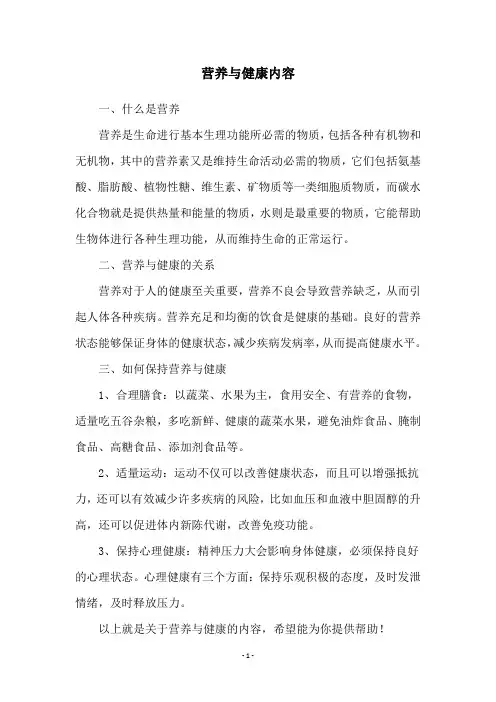 营养与健康内容

一、什么是营养

营养是生命进行基本生理功能所必需的物质，包括各种有机物和无机物，其中的营养素又是维持生命活动必需的物质，它们包括氨基酸、脂肪酸、植物性糖、维生素、矿物质等一类细胞质物质，而碳水化合物就是提供热量和能量的物质，水则是最重要的物质，它能帮助生物体进行各种生理功能，从而维持生命的正常运行。

二、营养与健康的关系

营养对于人的健康至关重要，营养不良会导致营养缺乏，从而引起人体各种疾病。营养充足和均衡的饮食是健康的基础。良好的营养状态能够保证身体的健康状态，减少疾病发病率，从而提高健康水平。

三、如何保持营养与健康

1、合理膳食：以蔬菜、水果为主，食用安全、有营养的食物，适量吃五谷杂粮，多吃新鲜、健康的蔬菜水果，避免油炸食品、腌制食品、高糖食品、添加剂食品等。

2、适量运动：运动不仅可以改善健康状态，而且可以增强抵抗力，还可以有效减少许多疾病的风险，比如血压和血液中胆固醇的升高，还可以促进体内新陈代谢，改善免疫功能。

3、保持心理健康：精神压力大会影响身体健康，必须保持良好的心理状态。心理健康有三个方面：保持乐观积极的态度，及时发泄情绪，及时释放压力。

以上就是关于营养与健康的内容，希望能为你提供帮助！

- 1 -